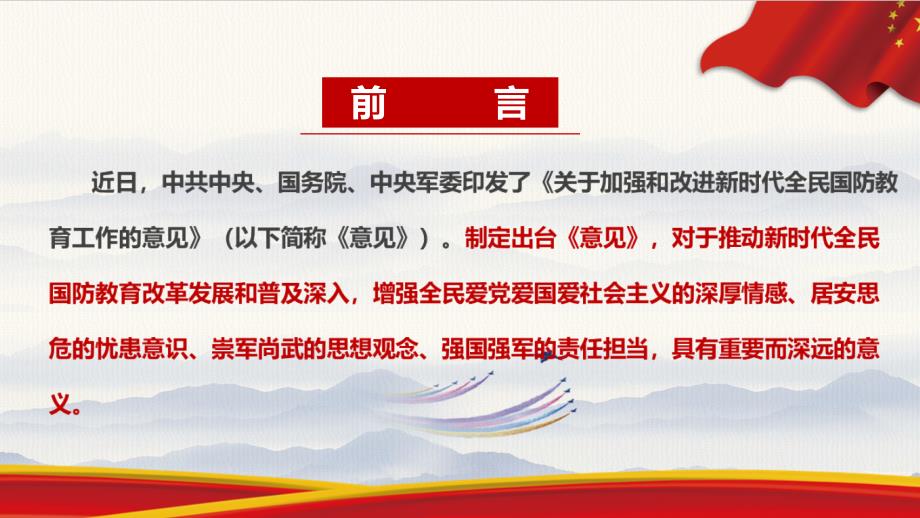 前　言

近日，中共中央、国务院、中央军委印发了《关于加强和改进新时代全民国防教育工作的意见》（以下简称《意见》）。制定出台《意见》，对于推动新时代全民国防教育改革发展和普及深入，增强全民爱党爱国爱社会主义的深厚情感、居安思危的忧患意识、崇军尚武的思想观念、强国强军的责任担当，具有重要而深远的意义。